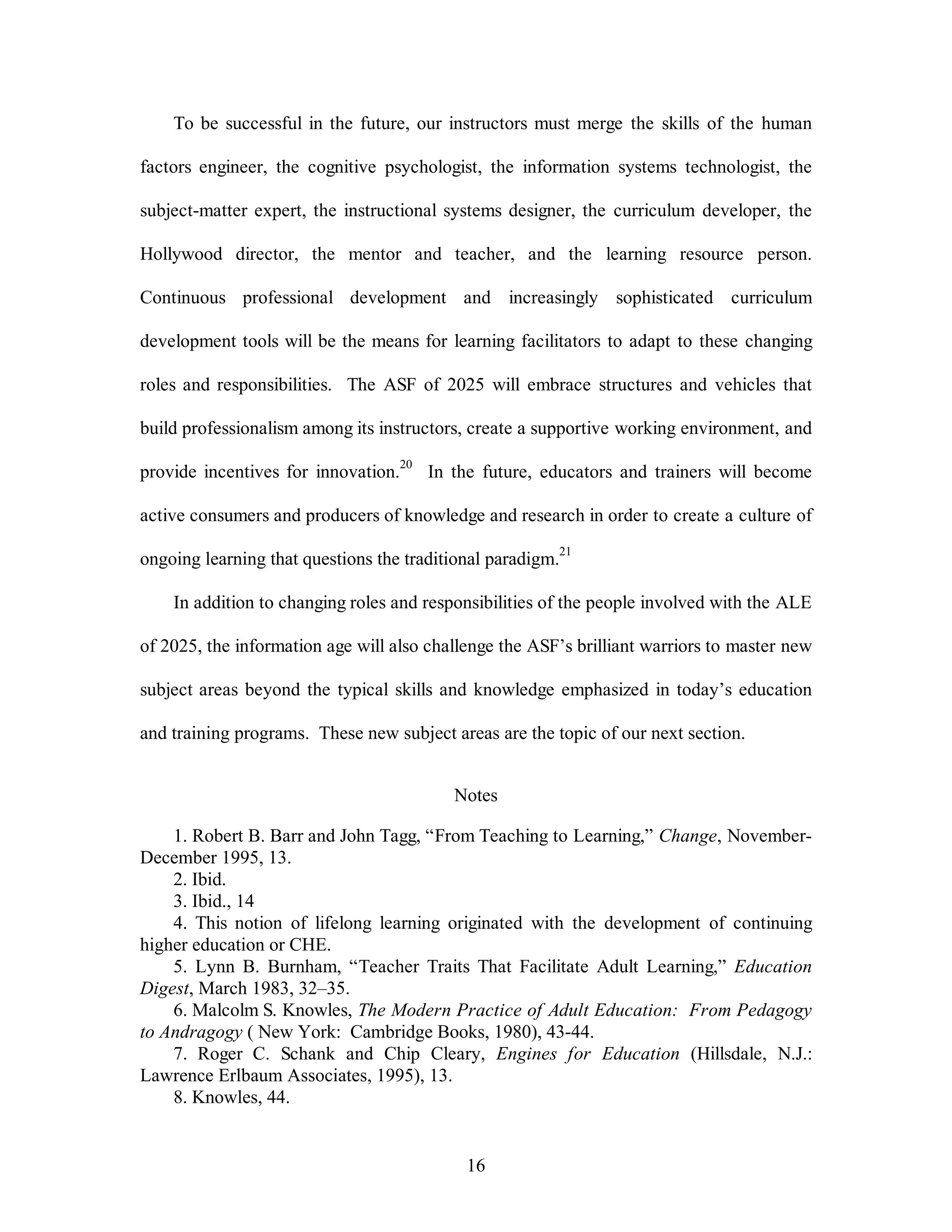 To be successful in the future, our instructors must merge the skills of the human factors engineer, the cognitive psychologist, the information systems technologist, the subject-matter expert, the instructional systems designer, the curriculum developer, the Hollywood director, the mentor and teacher, and the learning resource person. Continuous professional development and increasingly sophisticated curriculum development tools will be the means for learning facilitators to adapt to these changing roles and responsibilities. The ASF of 2025 will embrace structures and vehicles that build professionalism among its instructors, create a supportive working environment, and provide incentives for innovation.$^{20}$ In the future, educators and trainers will become active consumers and producers of knowledge and research in order to create a culture of ongoing learning that questions the traditional paradigm.$^{21}$

In addition to changing roles and responsibilities of the people involved with the ALE of 2025, the information age will also challenge the ASF's brilliant warriors to master new subject areas beyond the typical skills and knowledge emphasized in today's education and training programs. These new subject areas are the topic of our next section.

Notes

1. Robert B. Barr and John Tagg, "From Teaching to Learning," Change, November-December 1995, 13.
2. Ibid.
3. Ibid., 14
4. This notion of lifelong learning originated with the development of continuing higher education or CHE.
5. Lynn B. Burnham, "Teacher Traits That Facilitate Adult Learning," Education Digest, March 1983, 32–35.
6. Malcolm S. Knowles, The Modern Practice of Adult Education: From Pedagogy to Andragogy ( New York: Cambridge Books, 1980), 43-44.
7. Roger C. Schank and Chip Cleary, Engines for Education (Hillsdale, N.J.: Lawrence Erlbaum Associates, 1995), 13.
8. Knowles, 44.

16